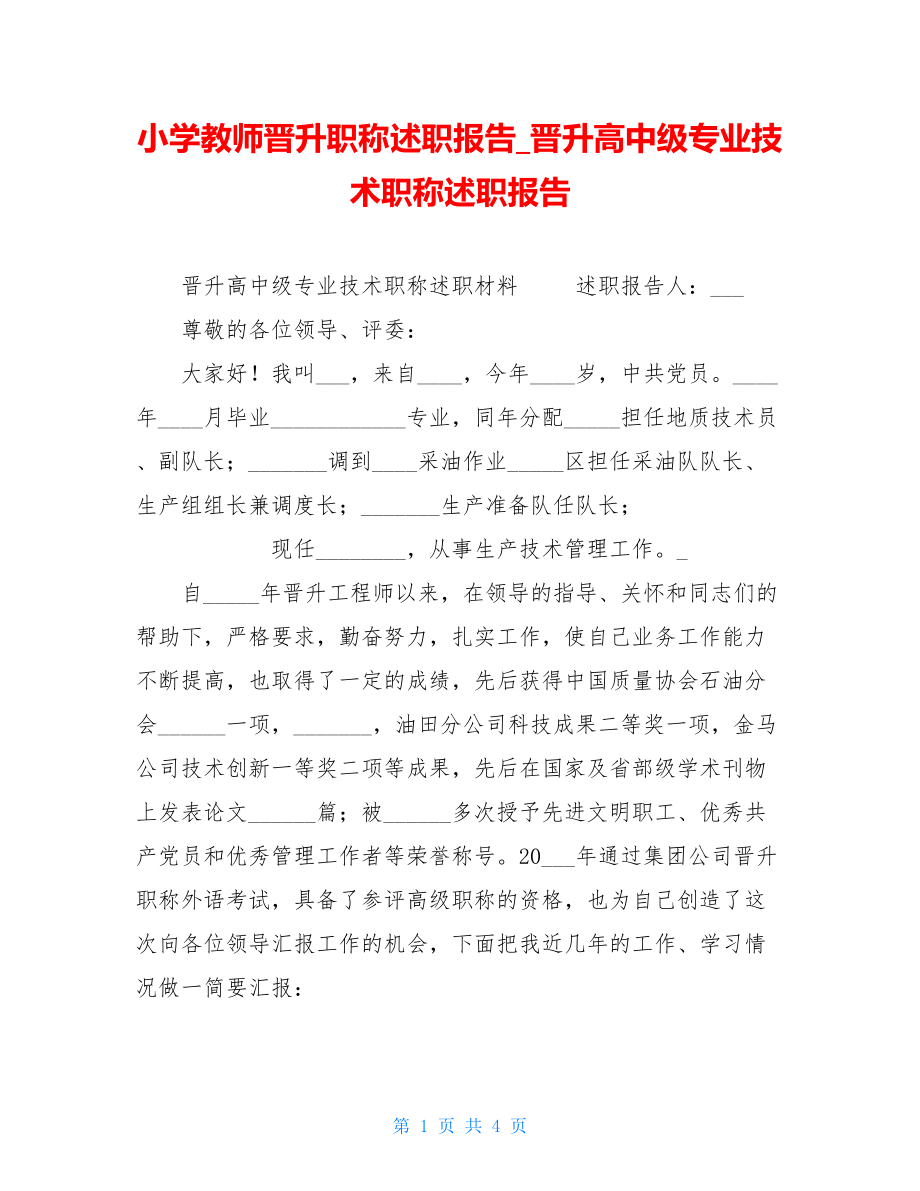 小学教师晋升职称述职报告_晋升高中级专业技术职称述职报告

晋升高中级专业技术职称述职材料　　述职报告人：___

尊敬的各位领导、评委：

大家好！我叫___，来自____，今年____岁，中共党员。____年____月毕业____________专业，同年分配_____担任地质技术员、副队长；_______调到____采油作业_____区担任采油队队长、生产组组长兼调度长；_______生产准备队任队长；

现任________，从事生产技术管理工作。_

自_____年晋升工程师以来，在领导的指导、关怀和同志们的帮助下，严格要求，勤奋努力，扎实工作，使自己业务工作能力不断提高，也取得了一定的成绩，先后获得中国质量协会石油分会______一项，_______，油田分公司科技成果二等奖一项，金马公司技术创新一等奖二项等成果，先后在国家及省部级学术刊物上发表论文______篇；被______多次授予先进文明职工、优秀共产党员和优秀管理工作者等荣誉称号。20___年通过集团公司晋升职称外语考试，具备了参评高级职称的资格，也为自己创造了这次向各位领导汇报工作的机会，下面把我近几年的工作、学习情况做一简要汇报：

第 1 页 共 4 页